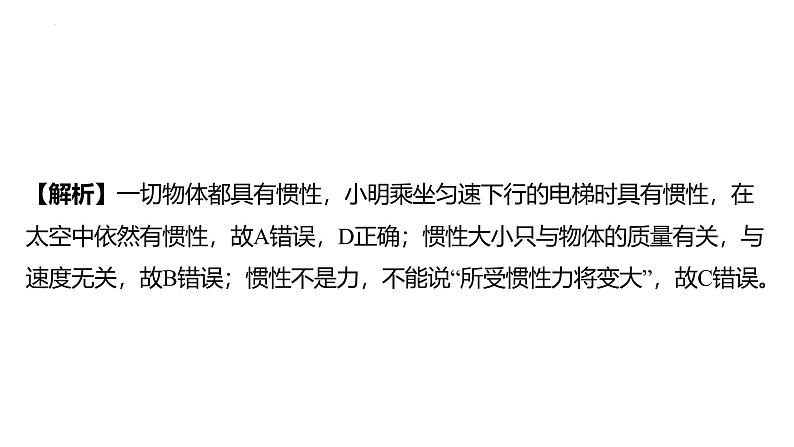 【解析】一切物体都具有惯性，小明乘坐匀速下行的电梯时具有惯性，在太空中依然有惯性，故A错误，D正确；惯性大小只与物体的质量有关，与速度无关，故B错误；惯性不是力，不能说“所受惯性力将变大”，故C错误。